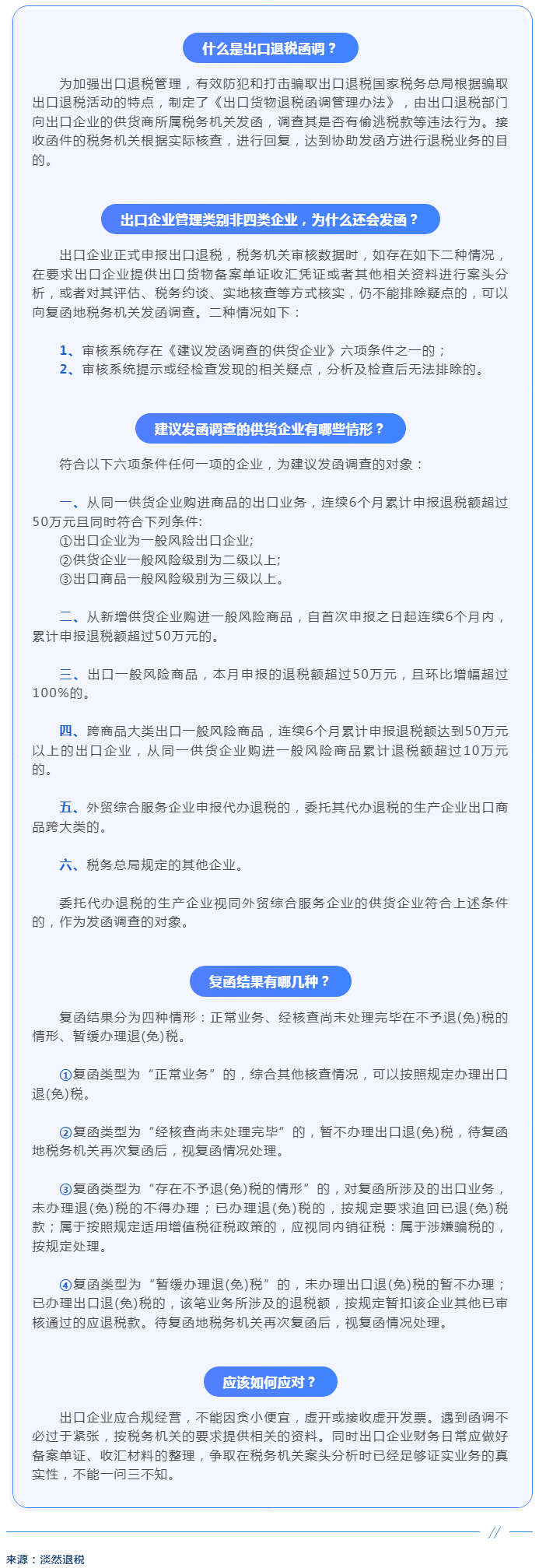 什么是出口退税函调？

为加强出口退税管理，有效防犯和打击骗取出口退税国家税务总局根据骗取出口退税活动的特点，制定了《出口货物退税函调管理办法》，由出口退税部门向出口企业的供货商所属税务机关发函，调查其是否有偷逃税款等违法行为。接收函件的税务机关根据实际核查，进行回复，达到协助发函方进行退税业务的目的。

出口企业管理类别非四类企业，为什么还会发函？

出口企业正式申报出口退税，税务机关审核数据时，如存在如下二种情况，在要求出口企业提供出口货物备案单证收汇凭证或者其他相关资料进行案头分析，或者对其评估、税务约谈、实地核查等方式核实，仍不能排除疑点的，可以向复函地税务机关发函调查。二种情况如下：

1、审核系统存在《建议发函调查的供货企业》六项条件之一的；
2、审核系统提示或经检查发现的相关疑点，分析及检查后无法排除的。

建议发函调查的供货企业有哪些情形？

符合以下六项条件任何一项的企业，为建议发函调查的对象：

一、从同一供货企业购进商品的出口业务，连续6个月累计申报退税额超过50万元且同时符合下列条件:
①出口企业为一般风险出口企业;
②供货企业一般风险级别为二级以上;
③出口商品一般风险级别为三级以上。

二、从新增供货企业购进一般风险商品，自首次申报之日起连续6个月内，累计申报退税额超过50万元的。

三、出口一般风险商品，本月申报的退税额超过50万元，且环比增幅超过100%的。

四、跨商品大类出口一般风险商品，连续6个月累计申报退税额达到50万元以上的出口企业，从同一供货企业购进一般风险商品累计退税额超过10万元的。

五、外贸综合服务企业申报代办退税的，委托其代办退税的生产企业出口商品跨大类的。

六、税务总局规定的其他企业。

委托代办退税的生产企业视同外贸综合服务企业的供货企业符合上述条件的，作为发函调查的对象。

复函结果有哪几种？

复函结果分为四种情形：正常业务、经核查尚未处理完毕在不予退(免)税的情形、暂缓办理退(免)税。

①复函类型为“正常业务”的，综合其他核查情况，可以按照规定办理出口退(免)税。

②复函类型为“经核查尚未处理完毕”的，暂不办理出口退(免)税，待复函地税务机关再次复函后，视复函情况处理。

③复函类型为“存在不予退(免)税的情形”的，对复函所涉及的出口业务，未办理退(免)税的不得办理；已办理退(免)税的，按规定要求追回已退(免)税款；属于按照规定适用增值税征税政策的，应视同内销征税：属于涉嫌骗税的，按规定处理。

④复函类型为“暂缓办理退(免)税”的，未办理出口退(免)税的暂不办理；已办理出口退(免)税的，该笔业务所涉及的退税额，按规定暂扣该企业其他已审核通过的应退税款。待复函地税务机关再次复函后，视复函情况处理。

应该如何应对？

出口企业应合规经营，不能因贪小便宜，虚开或接收虚开发票。遇到函调不必过于紧张，按税务机关的要求提供相关的资料。同时出口企业财务日常应做好备案单证、收汇材料的整理，争取在税务机关案头分析时已经足够证实业务的真实性，不能一问三不知。

来源：淡然退税